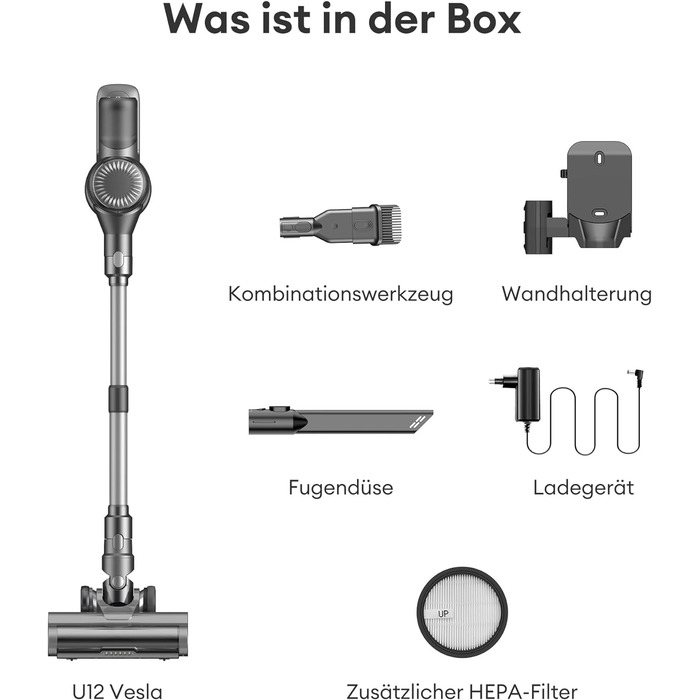 Was ist in der Box

Kombinationswerkzeug

Wandhalterung

Fugendüse

Ladegerät

UP

U12 Vesla

Zusätzlicher HEPA-Filter